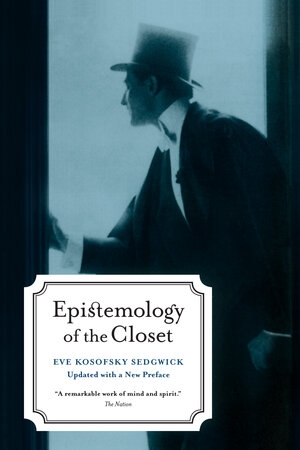 Epistemology of the Closet

EVE KOSOFSKY SEDGWICK
Updated with a New Preface

"A remarkable work of mind and spirit."
The Nation